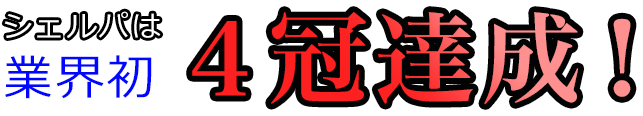 シェルパは
業界初
４冠達成！